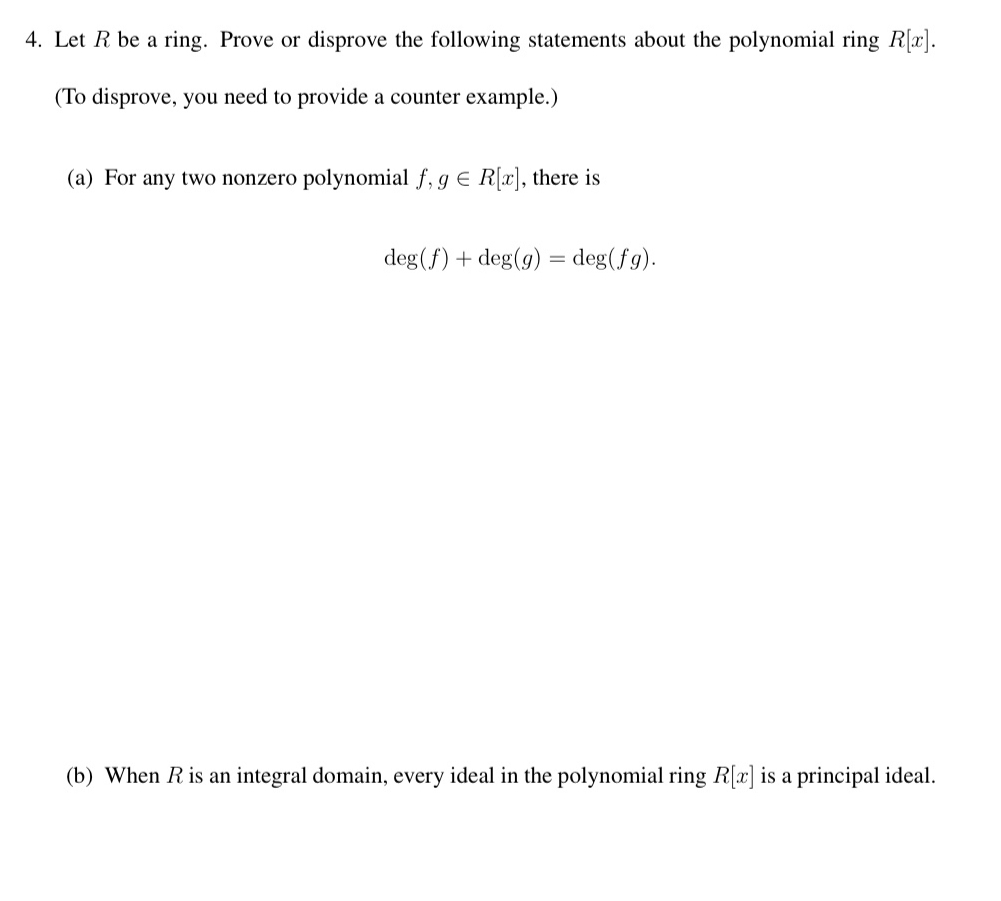 4. Let $R$ be a ring. Prove or disprove the following statements about the polynomial ring $R[x]$.

(To disprove, you need to provide a counter example.)

(a) For any two nonzero polynomial $f, g \in R[x]$, there is

$$\deg(f) + \deg(g) = \deg(fg).$$

(b) When $R$ is an integral domain, every ideal in the polynomial ring $R[x]$ is a principal ideal.